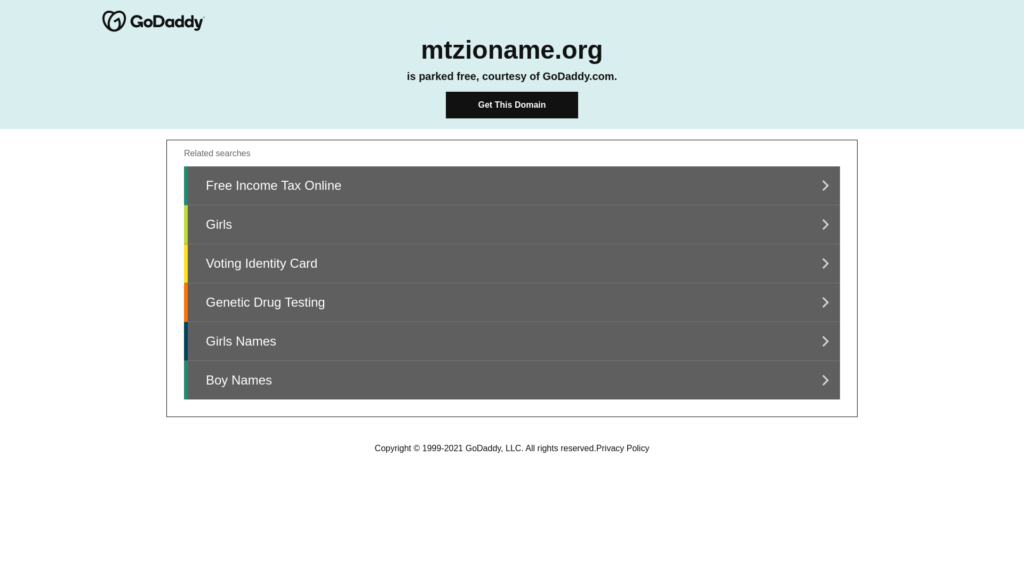 GoDaddy

mtzioname.org

is parked free, courtesy of GoDaddy.com.

Get This Domain

Related searches

Free Income Tax Online

Girls

Voting Identity Card

Genetic Drug Testing

Girls Names

Boy Names

Copyright © 1999-2021 GoDaddy, LLC. All rights reserved.Privacy Policy